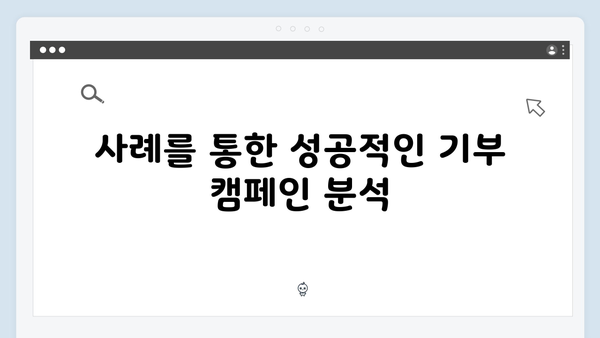 사례를 통한 성공적인 기부 캠페인 분석